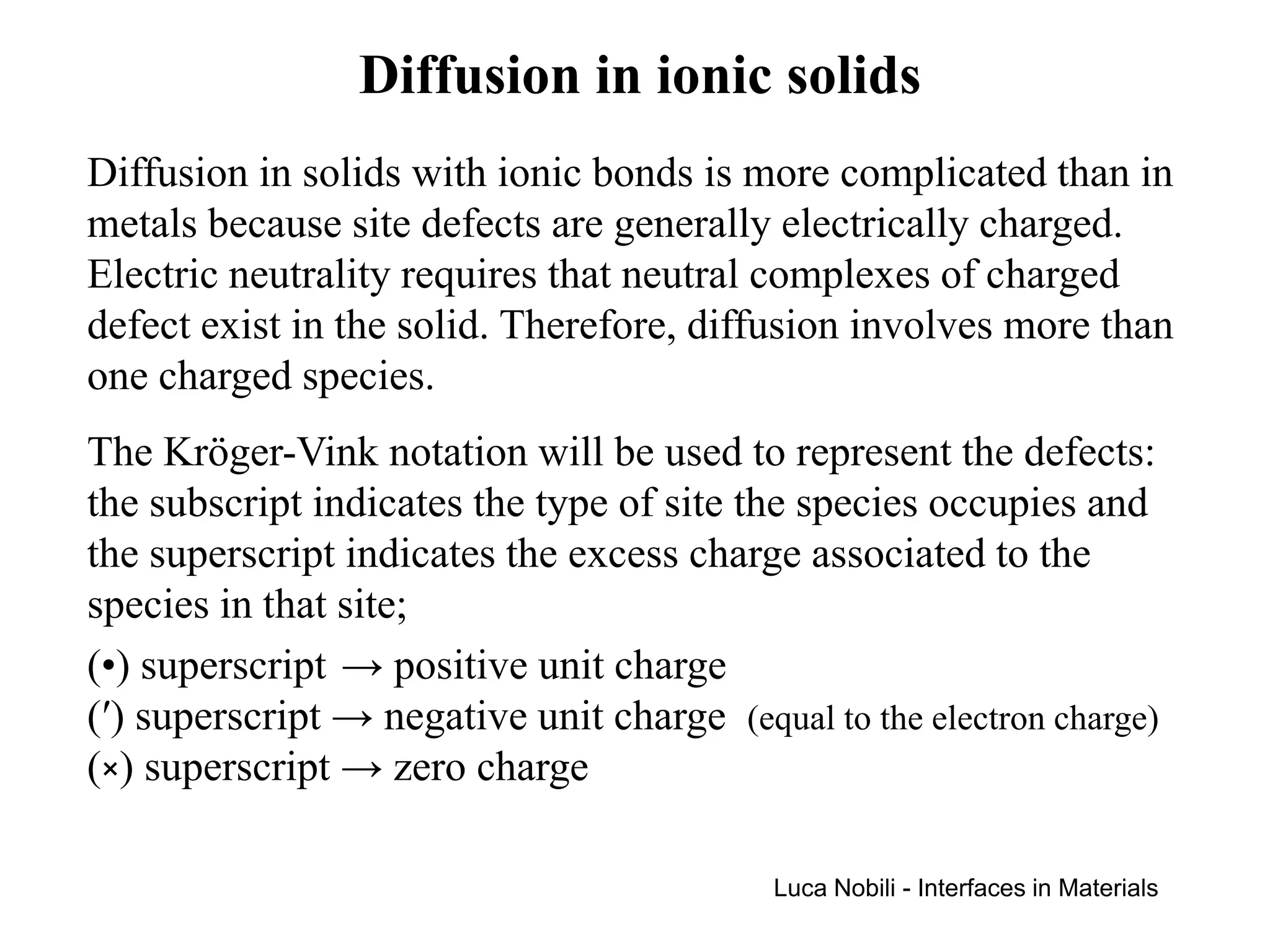 Diffusion in ionic solids

Diffusion in solids with ionic bonds is more complicated than in metals because site defects are generally electrically charged. Electric neutrality requires that neutral complexes of charged defect exist in the solid. Therefore, diffusion involves more than one charged species.

The Kröger-Vink notation will be used to represent the defects: the subscript indicates the type of site the species occupies and the superscript indicates the excess charge associated to the species in that site;

(•) superscript → positive unit charge
(′) superscript → negative unit charge (equal to the electron charge)
(×) superscript → zero charge

Luca Nobili - Interfaces in Materials